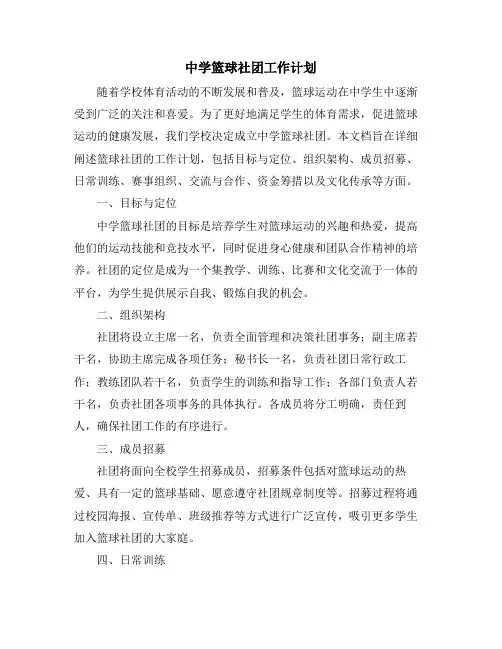 中学篮球社团工作计划

随着学校体育活动的不断发展和普及，篮球运动在中学生中逐渐受到广泛的关注和喜爱。为了更好地满足学生的体育需求，促进篮球运动的健康发展，我们学校决定成立中学篮球社团。本文档旨在详细阐述篮球社团的工作计划，包括目标与定位、组织架构、成员招募、日常训练、赛事组织、交流与合作、资金筹措以及文化传承等方面。

一、目标与定位

中学篮球社团的目标是培养学生对篮球运动的兴趣和热爱，提高他们的运动技能和竞技水平，同时促进身心健康和团队合作精神的培养。社团的定位是成为一个集教学、训练、比赛和文化交流于一体的平台，为学生提供展示自我、锻炼自我的机会。

二、组织架构

社团将设立主席一名，负责全面管理和决策社团事务；副主席若干名，协助主席完成各项任务；秘书长一名，负责社团日常行政工作；教练团队若干名，负责学生的训练和指导工作；各部门负责人若干名，负责社团各项事务的具体执行。各成员将分工明确，责任到人，确保社团工作的有序进行。

三、成员招募

社团将面向全校学生招募成员，招募条件包括对篮球运动的热爱、具有一定的篮球基础、愿意遵守社团规章制度等。招募过程将通过校园海报、宣传单、班级推荐等方式进行广泛宣传，吸引更多学生加入篮球社团的大家庭。

四、日常训练